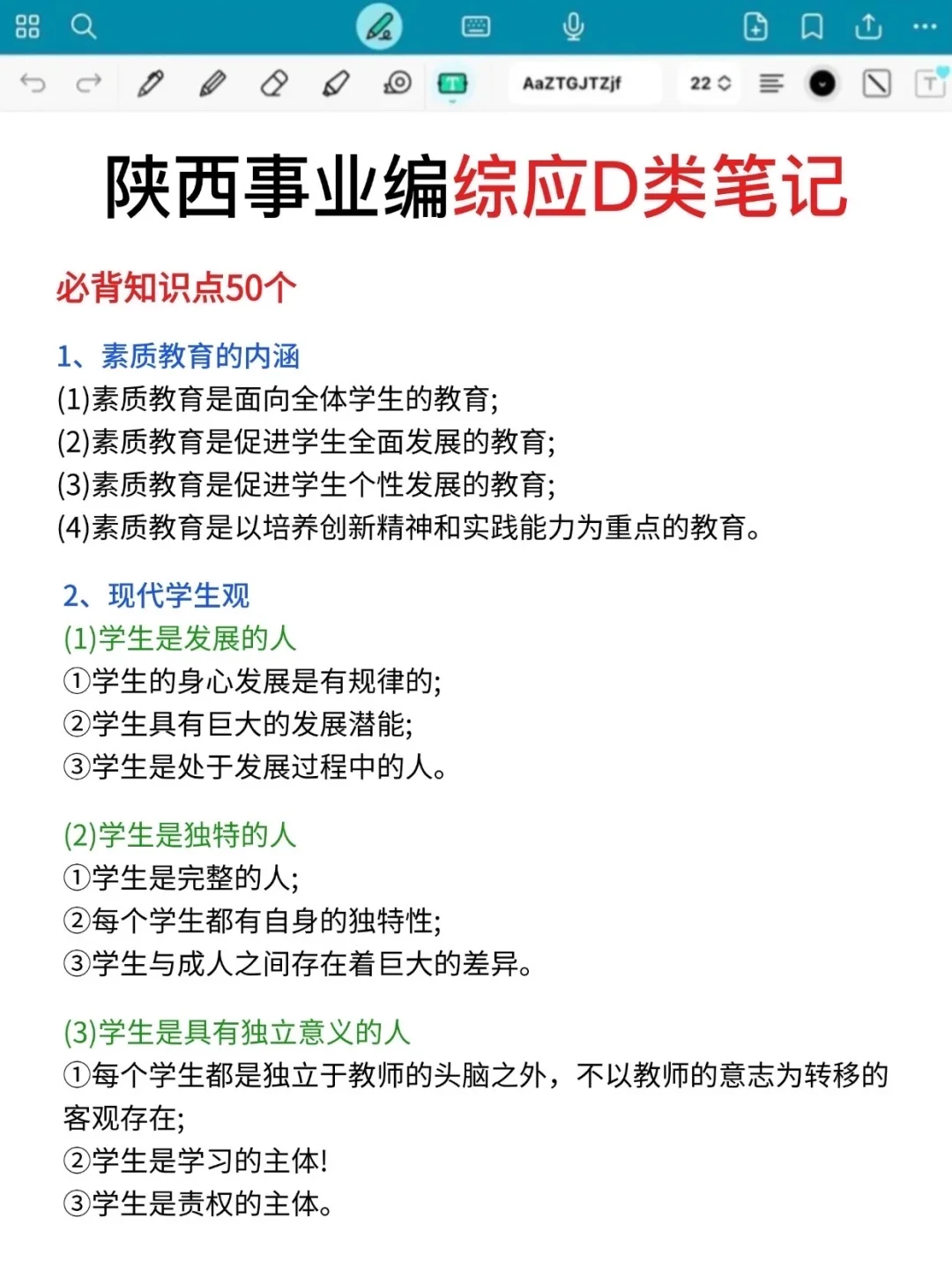 AaZTGJTZjf

22

陕西事业编综应D类笔记

必背知识点50个

1、素质教育的内涵
(1)素质教育是面向全体学生的教育;
(2)素质教育是促进学生全面发展的教育;
(3)素质教育是促进学生个性发展的教育;
(4)素质教育是以培养创新精神和实践能力为重点的教育。

2、现代学生观
(1)学生是发展的人
①学生的身心发展是有规律的;
②学生具有巨大的发展潜能;
③学生是处于发展过程中的人。

(2)学生是独特的人
①学生是完整的人;
②每个学生都有自身的独特性;
③学生与成人之间存在着巨大的差异。

(3)学生是具有独立意义的人
①每个学生都是独立于教师的头脑之外，不以教师的意志为转移的客观存在;
②学生是学习的主体!
③学生是责权的主体。